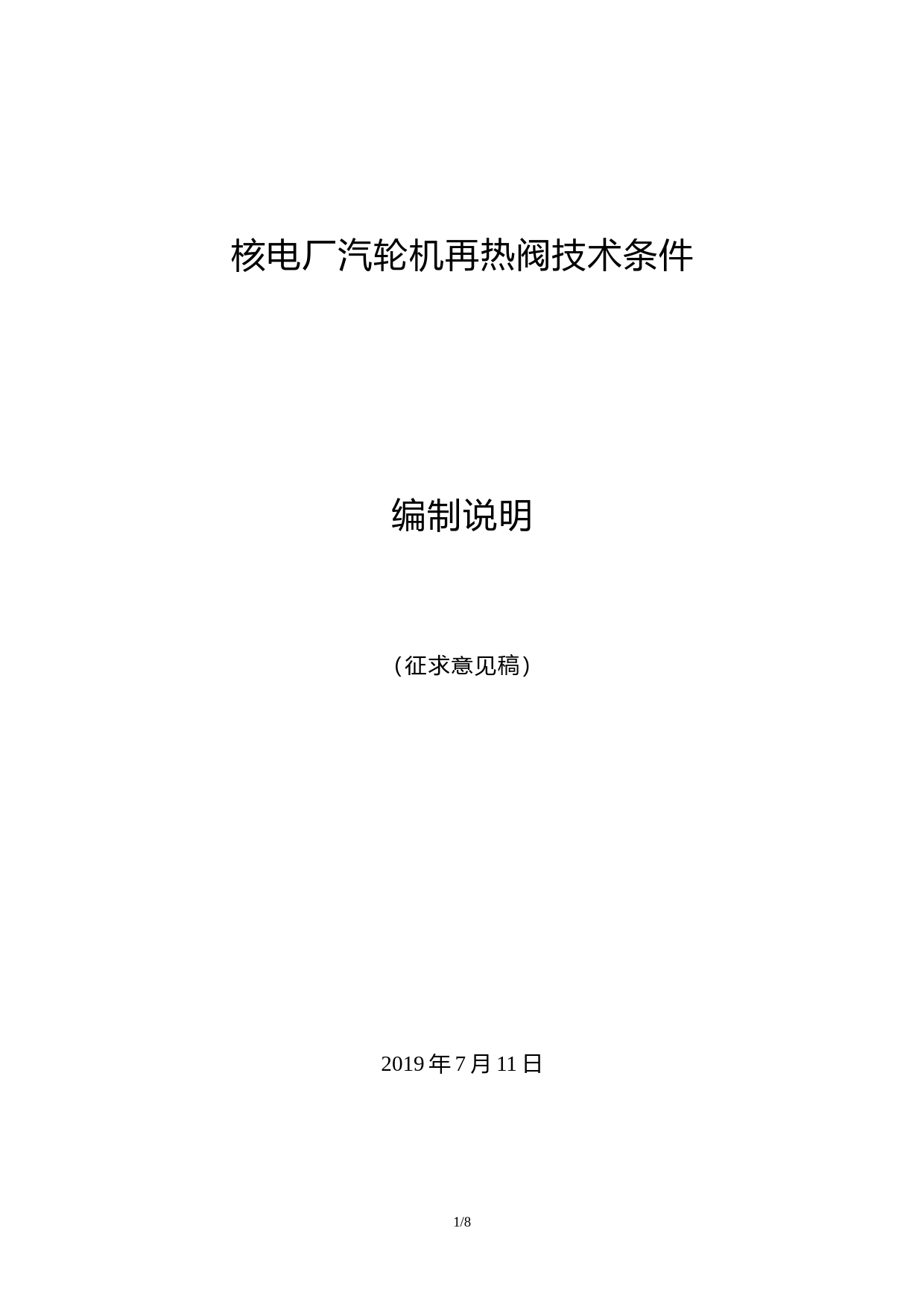 核电厂汽轮机再热阀技术条件

编制说明

（征求意见稿）

2019 年 7 月 11 日

1/8